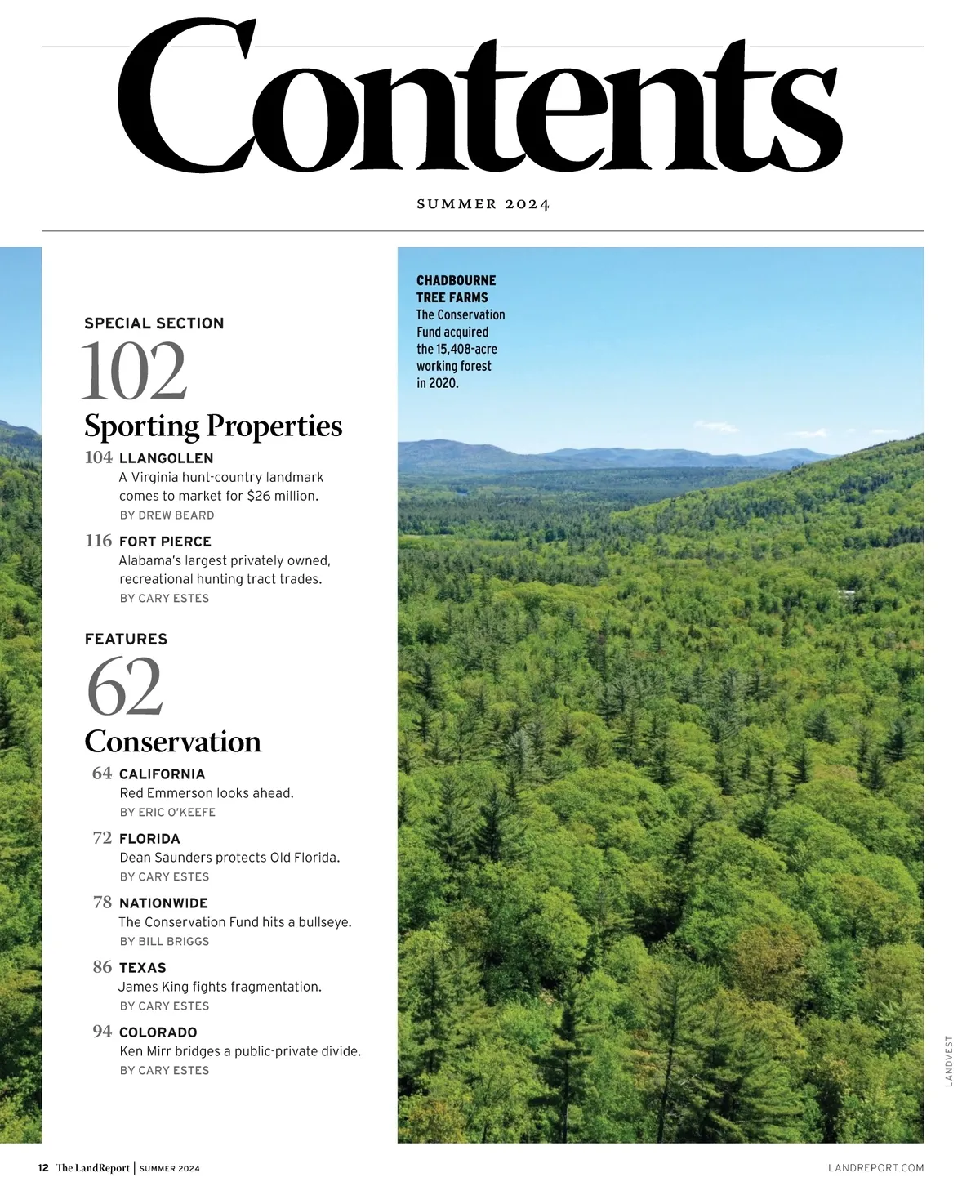 Contents

SUMMER 2024

SPECIAL SECTION

102

Sporting Properties

104 LLANGOLLEN
A Virginia hunt-country landmark comes to market for $26 million.
BY DREW BEARD

116 FORT PIERCE
Alabama's largest privately owned, recreational hunting tract trades.
BY CARY ESTES

FEATURES

62

Conservation

64 CALIFORNIA
Red Emmerson looks ahead.
BY ERIC O'KEEFE

72 FLORIDA
Dean Saunders protects Old Florida.
BY CARY ESTES

78 NATIONWIDE
The Conservation Fund hits a bullseye.
BY BILL BRIGGS

86 TEXAS
James King fights fragmentation.
BY CARY ESTES

94 COLORADO
Ken Mirr bridges a public-private divide.
BY CARY ESTES

CHADBOURNE TREE FARMS
The Conservation Fund acquired the 15,408-acre working forest in 2020.

LANDVEST

12 The LandReport | SUMMER 2024

LANDREPORT.COM